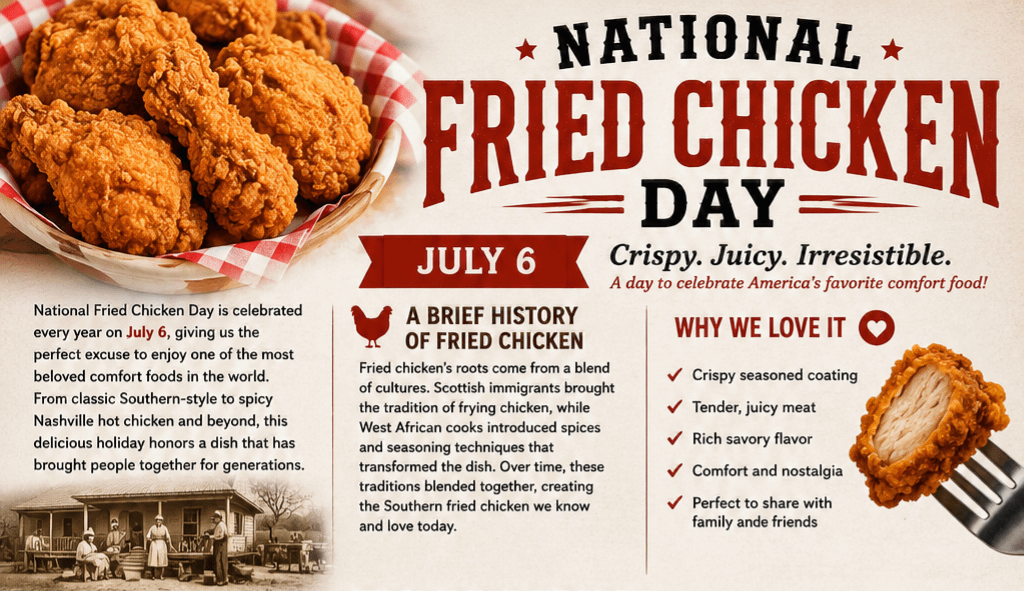 NATIONAL
FRIED CHICKEN
DAY

JULY 6

Crispy. Juicy. Irresistible.
A day to celebrate America's favorite comfort food!

National Fried Chicken Day is celebrated every year on July 6, giving us the perfect excuse to enjoy one of the most beloved comfort foods in the world. From classic Southern-style to spicy Nashville hot chicken and beyond, this delicious holiday honors a dish that has brought people together for generations.

A BRIEF HISTORY OF FRIED CHICKEN

Fried chicken's roots come from a blend of cultures. Scottish immigrants brought the tradition of frying chicken, while West African cooks introduced spices and seasoning techniques that transformed the dish. Over time, these traditions blended together, creating the Southern fried chicken we know and love today.

WHY WE LOVE IT

✓ Crispy seasoned coating
✓ Tender, juicy meat
✓ Rich savory flavor
✓ Comfort and nostalgia
✓ Perfect to share with family ande friends